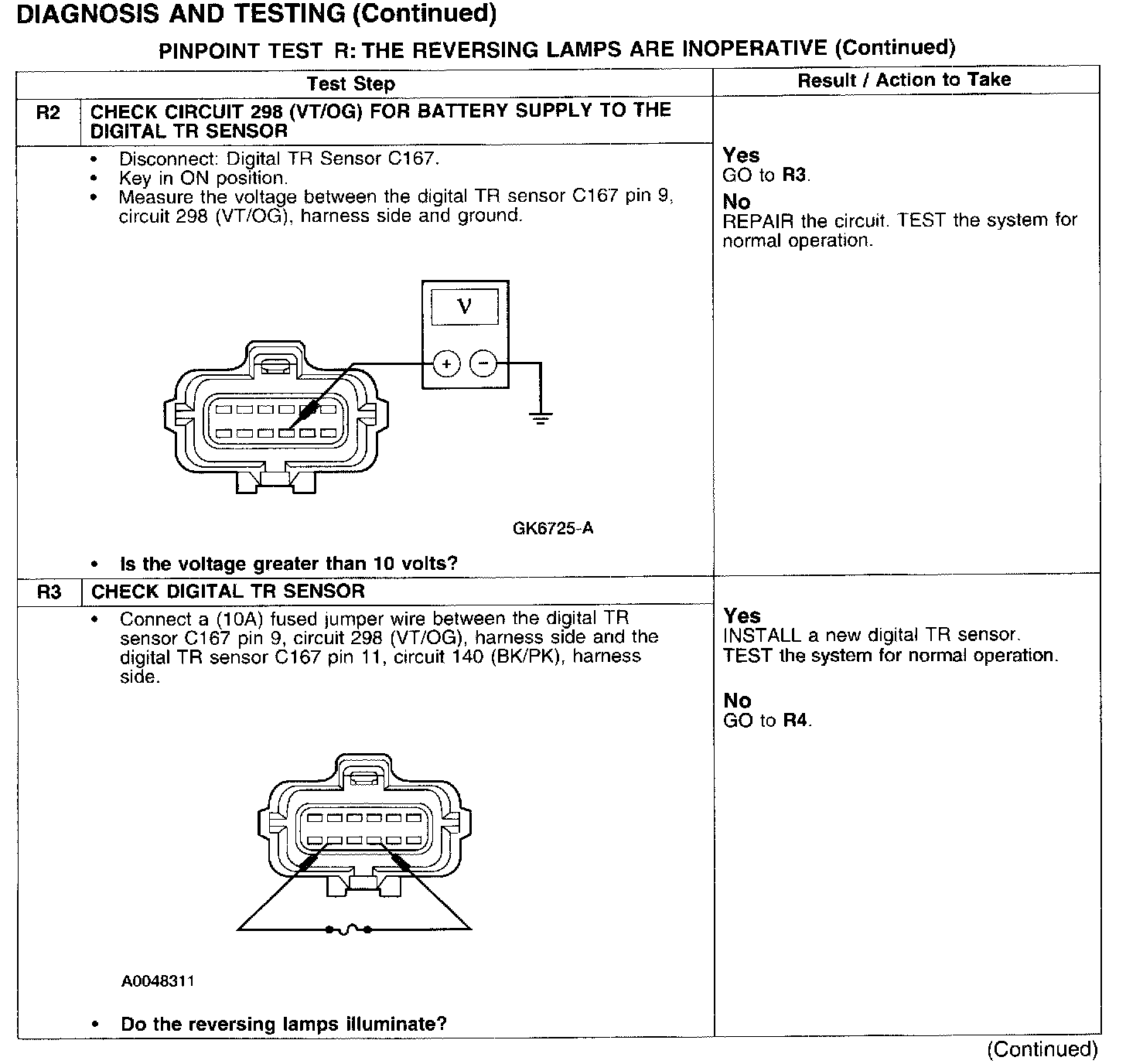 DIAGNOSIS AND TESTING (Continued)

PINPOINT TEST R: THE REVERSING LAMPS ARE INOPERATIVE (Continued)

| | Test Step | Result / Action to Take |
|---|---|---|
| R2 | CHECK CIRCUIT 298 (VT/OG) FOR BATTERY SUPPLY TO THE DIGITAL TR SENSOR | |
| | • Disconnect: Digital TR Sensor C167. • Key in ON position. • Measure the voltage between the digital TR sensor C167 pin 9, circuit 298 (VT/OG), harness side and ground. V + − GK6725-A • Is the voltage greater than 10 volts? | Yes GO to R3. No REPAIR the circuit. TEST the system for normal operation. |
| R3 | CHECK DIGITAL TR SENSOR | |
| | • Connect a (10A) fused jumper wire between the digital TR sensor C167 pin 9, circuit 298 (VT/OG), harness side and the digital TR sensor C167 pin 11, circuit 140 (BK/PK), harness side. A0048311 • Do the reversing lamps illuminate? | Yes INSTALL a new digital TR sensor. TEST the system for normal operation. No GO to R4. |

(Continued)